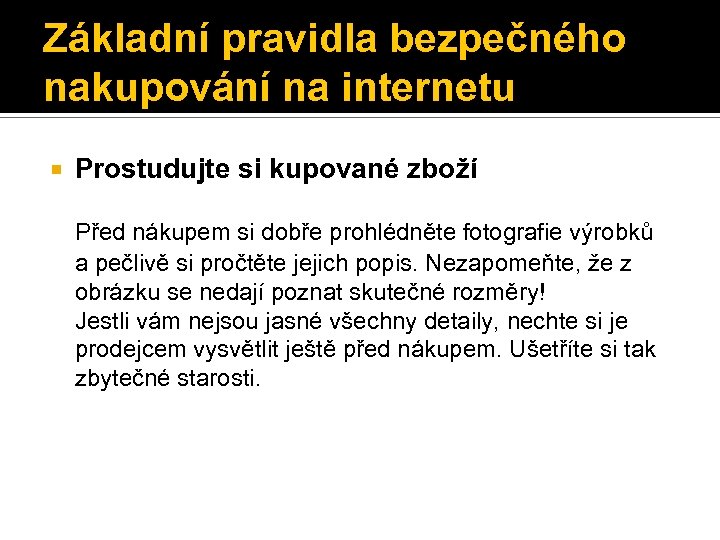 Základní pravidla bezpečného nakupování na internetu

Prostudujte si kupované zboží

Před nákupem si dobře prohlédněte fotografie výrobků a pečlivě si pročtěte jejich popis. Nezapomeňte, že z obrázku se nedají poznat skutečné rozměry!
Jestli vám nejsou jasné všechny detaily, nechte si je prodejcem vysvětlit ještě před nákupem. Ušetříte si tak zbytečné starosti.